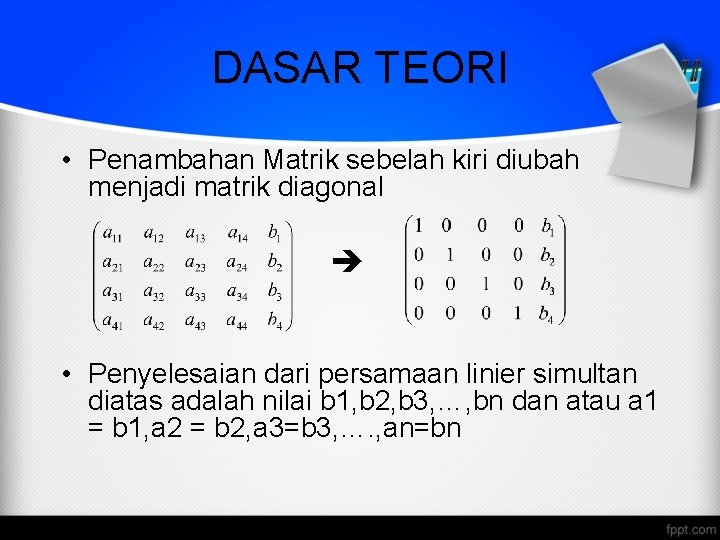 DASAR TEORI

• Penambahan Matrik sebelah kiri diubah menjadi matrik diagonal

$\begin{pmatrix} a_{11} & a_{12} & a_{13} & a_{14} & b_1 \\ a_{21} & a_{22} & a_{23} & a_{24} & b_2 \\ a_{31} & a_{32} & a_{33} & a_{34} & b_3 \\ a_{41} & a_{42} & a_{43} & a_{44} & b_4 \end{pmatrix}$ ➔ $\begin{pmatrix} 1 & 0 & 0 & 0 & b_1 \\ 0 & 1 & 0 & 0 & b_2 \\ 0 & 0 & 1 & 0 & b_3 \\ 0 & 0 & 0 & 1 & b_4 \end{pmatrix}$

• Penyelesaian dari persamaan linier simultan diatas adalah nilai b1,b2,b3,…,bn dan atau a1 = b1,a2 = b2,a3=b3,….,an=bn

fppt.com